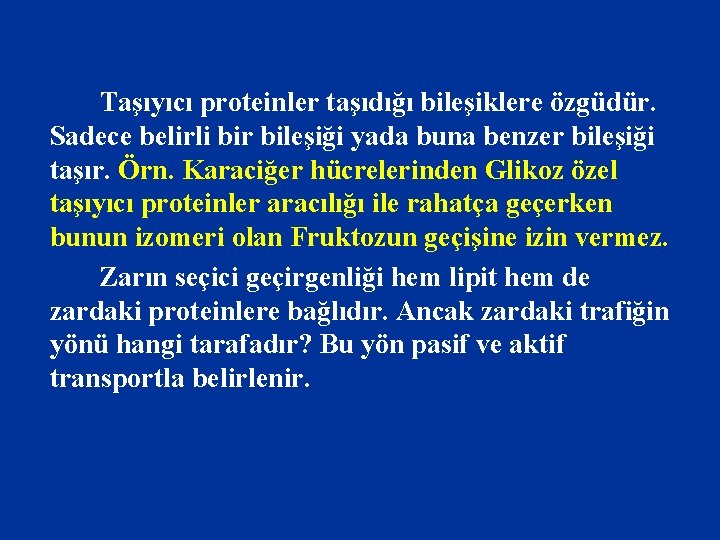 Taşıyıcı proteinler taşıdığı bileşiklere özgüdür. Sadece belirli bir bileşiği yada buna benzer bileşiği taşır. Örn. Karaciğer hücrelerinden Glikoz özel taşıyıcı proteinler aracılığı ile rahatça geçerken bunun izomeri olan Fruktozun geçişine izin vermez.

Zarın seçici geçirgenliği hem lipit hem de zardaki proteinlere bağlıdır. Ancak zardaki trafiğin yönü hangi tarafadır? Bu yön pasif ve aktif transportla belirlenir.